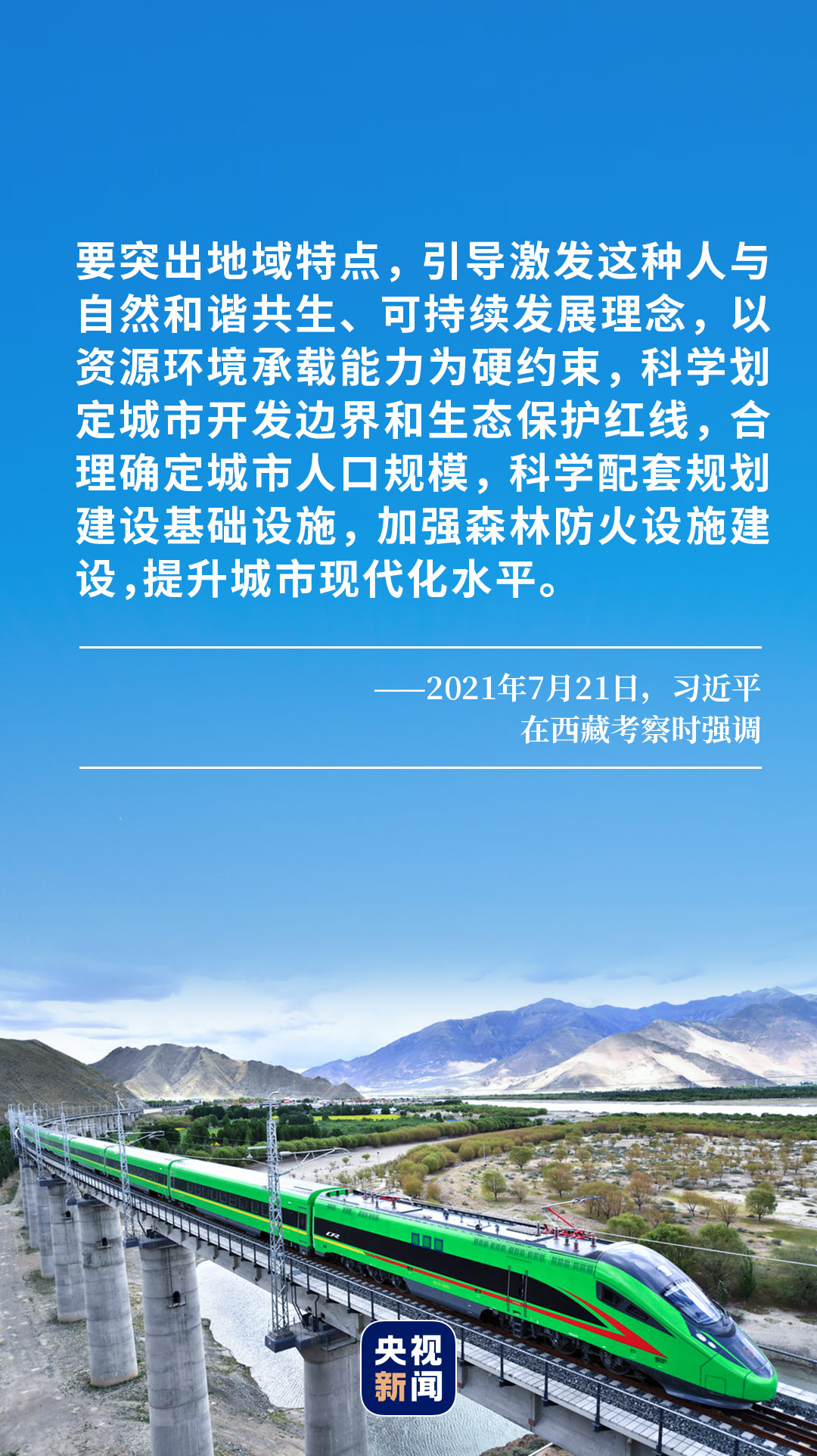 要突出地域特点，引导激发这种人与自然和谐共生、可持续发展理念，以资源环境承载能力为硬约束，科学划定城市开发边界和生态保护红线，合理确定城市人口规模，科学配套规划建设基础设施，加强森林防火设施建设，提升城市现代化水平。

——2021年7月21日，习近平
在西藏考察时强调

央视
新闻